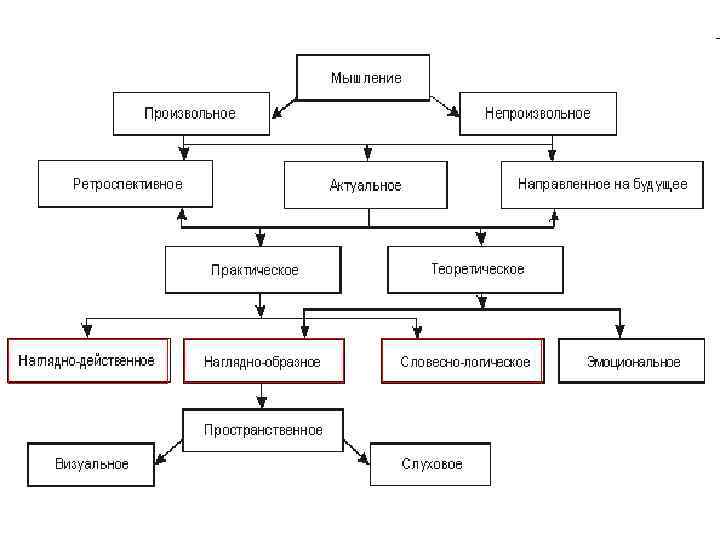 Мышление

Произвольное

Непроизвольное

Ретроспективное

Актуальное

Направленное на будущее

Практическое

Теоретическое

Наглядно-действенное

Наглядно-образное

Словесно-логическое

Эмоциональное

Пространственное

Визуальное

Слуховое